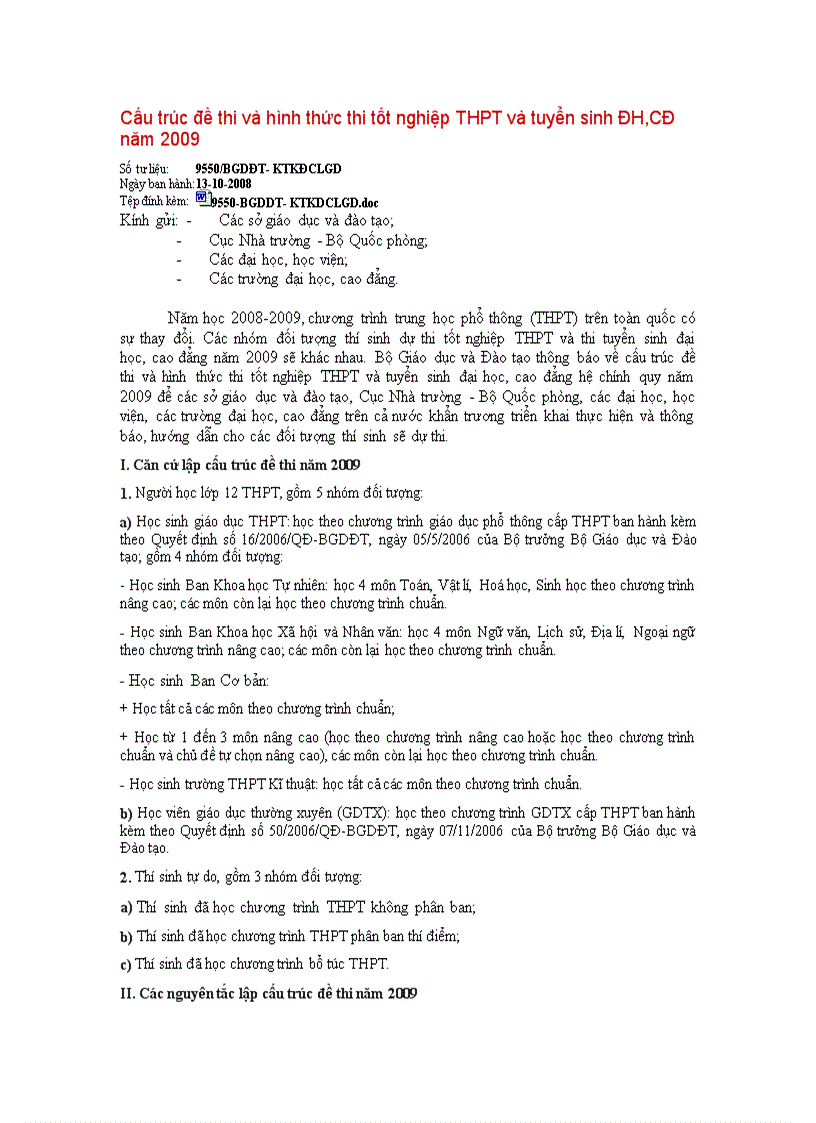 Cấu trúc đề thi và hình thức thi tốt nghiệp THPT và tuyển sinh ĐH,CĐ năm 2009

Số tư liệu: 9550/BGDĐT- KTKĐCLGD
Ngày ban hành: 13-10-2008
Tệp đính kèm: 9550-BGDDT- KTKDCLGD.doc

Kính gửi: - Các sở giáo dục và đào tạo;
- Cục Nhà trường - Bộ Quốc phòng;
- Các đại học, học viện;
- Các trường đại học, cao đẳng.

Năm học 2008-2009, chương trình trung học phổ thông (THPT) trên toàn quốc có sự thay đổi. Các nhóm đối tượng thí sinh dự thi tốt nghiệp THPT và thi tuyển sinh đại học, cao đẳng năm 2009 sẽ khác nhau. Bộ Giáo dục và Đào tạo thông báo về cấu trúc đề thi và hình thức thi tốt nghiệp THPT và tuyển sinh đại học, cao đẳng hệ chính quy năm 2009 để các sở giáo dục và đào tạo, Cục Nhà trường - Bộ Quốc phòng, các đại học, học viện, các trường đại học, cao đẳng trên cả nước khẩn trương triển khai thực hiện và thông báo, hướng dẫn cho các đối tượng thí sinh sẽ dự thi.

I. Căn cứ lập cấu trúc đề thi năm 2009

1. Người học lớp 12 THPT, gồm 5 nhóm đối tượng:

a) Học sinh giáo dục THPT: học theo chương trình giáo dục phổ thông cấp THPT ban hành kèm theo Quyết định số 16/2006/QĐ-BGDĐT, ngày 05/5/2006 của Bộ trưởng Bộ Giáo dục và Đào tạo; gồm 4 nhóm đối tượng:

- Học sinh Ban Khoa học Tự nhiên: học 4 môn Toán, Vật lí, Hoá học, Sinh học theo chương trình nâng cao; các môn còn lại học theo chương trình chuẩn.

- Học sinh Ban Khoa học Xã hội và Nhân văn: học 4 môn Ngữ văn, Lịch sử, Địa lí, Ngoại ngữ theo chương trình nâng cao; các môn còn lại học theo chương trình chuẩn.

- Học sinh Ban Cơ bản:

+ Học tất cả các môn theo chương trình chuẩn;

+ Học từ 1 đến 3 môn nâng cao (học theo chương trình nâng cao hoặc học theo chương trình chuẩn và chủ đề tự chọn nâng cao), các môn còn lại học theo chương trình chuẩn.

- Học sinh trường THPT Kĩ thuật: học tất cả các môn theo chương trình chuẩn.

b) Học viên giáo dục thường xuyên (GDTX): học theo chương trình GDTX cấp THPT ban hành kèm theo Quyết định số 50/2006/QĐ-BGDĐT, ngày 07/11/2006 của Bộ trưởng Bộ Giáo dục và Đào tạo.

2. Thí sinh tự do, gồm 3 nhóm đối tượng:

a) Thí sinh đã học chương trình THPT không phân ban;

b) Thí sinh đã học chương trình THPT phân ban thí điểm;

c) Thí sinh đã học chương trình bổ túc THPT.

II. Các nguyên tắc lập cấu trúc đề thi năm 2009